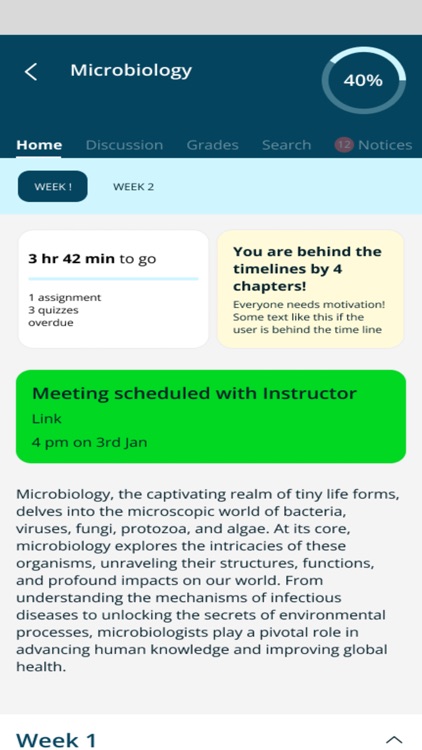 Microbiology

40%

Home Discussion Grades Search 12 Notices

WEEK ! WEEK 2

3 hr 42 min to go

1 assignment
3 quizzes
overdue

You are behind the timelines by 4 chapters!

Everyone needs motivation! Some text like this if the user is behind the time line

Meeting scheduled with Instructor

Link

4 pm on 3rd Jan

Microbiology, the captivating realm of tiny life forms, delves into the microscopic world of bacteria, viruses, fungi, protozoa, and algae. At its core, microbiology explores the intricacies of these organisms, unraveling their structures, functions, and profound impacts on our world. From understanding the mechanisms of infectious diseases to unlocking the secrets of environmental processes, microbiologists play a pivotal role in advancing human knowledge and improving global health.

Week 1